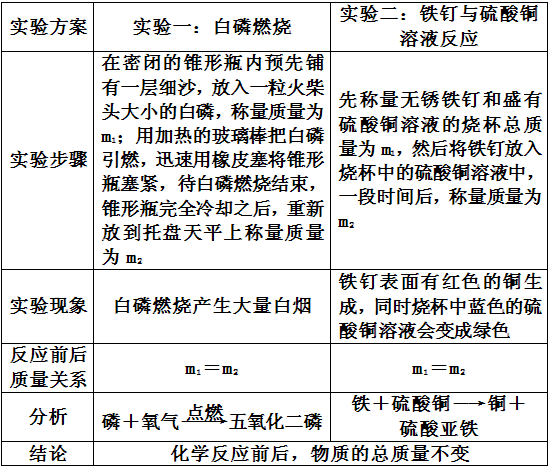 | 实验方案 | 实验一：白磷燃烧 | 实验二：铁钉与硫酸铜溶液反应 |
|---|---|---|
| 实验步骤 | 在密闭的锥形瓶内预先铺有一层细沙，放入一粒火柴头大小的白磷，称量质量为 $m_1$；用加热的玻璃棒把白磷引燃，迅速用橡皮塞将锥形瓶塞紧，待白磷燃烧结束，锥形瓶完全冷却之后，重新放到托盘天平上称量质量为 $m_2$ | 先称量无锈铁钉和盛有硫酸铜溶液的烧杯总质量为 $m_1$，然后将铁钉放入烧杯中的硫酸铜溶液中，一段时间后，称量质量为 $m_2$ |
| 实验现象 | 白磷燃烧产生大量白烟 | 铁钉表面有红色的铜生成，同时烧杯中蓝色的硫酸铜溶液会变成绿色 |
| 反应前后质量关系 | $m_1=m_2$ | $m_1=m_2$ |
| 分析 | 磷＋氧气$\xrightarrow{点燃}$五氧化二磷 | 铁＋硫酸铜$\longrightarrow$铜＋硫酸亚铁 |
| 结论 | 化学反应前后，物质的总质量不变 | |